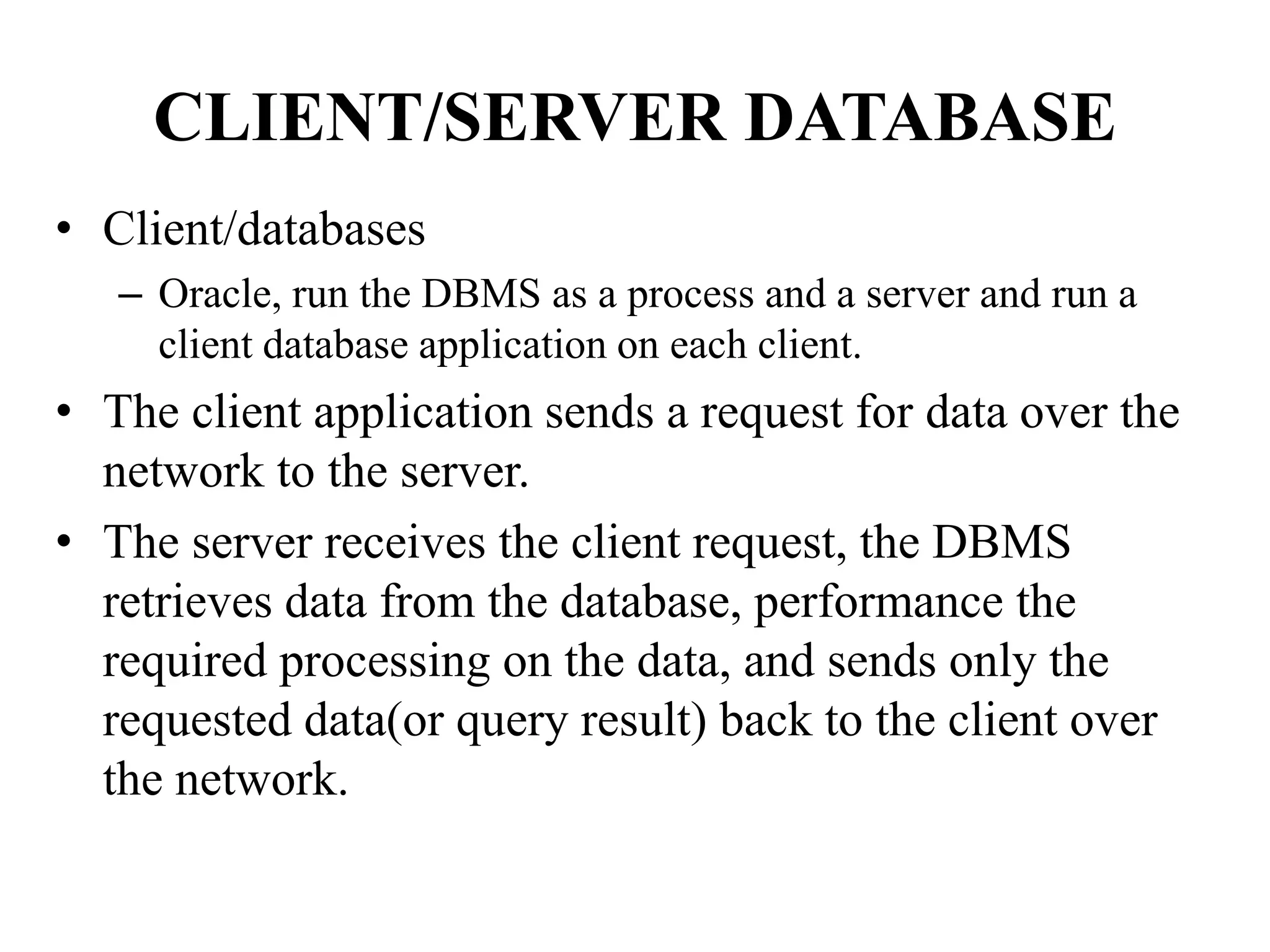 CLIENT/SERVER DATABASE

• Client/databases
- Oracle, run the DBMS as a process and a server and run a client database application on each client.

• The client application sends a request for data over the network to the server.

• The server receives the client request, the DBMS retrieves data from the database, performance the required processing on the data, and sends only the requested data(or query result) back to the client over the network.